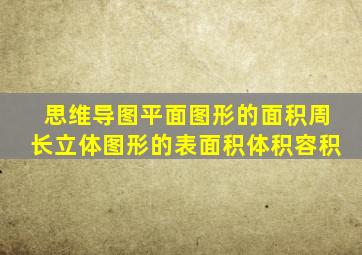 思维导图平面图形的面积周长立体图形的表面积体积容积